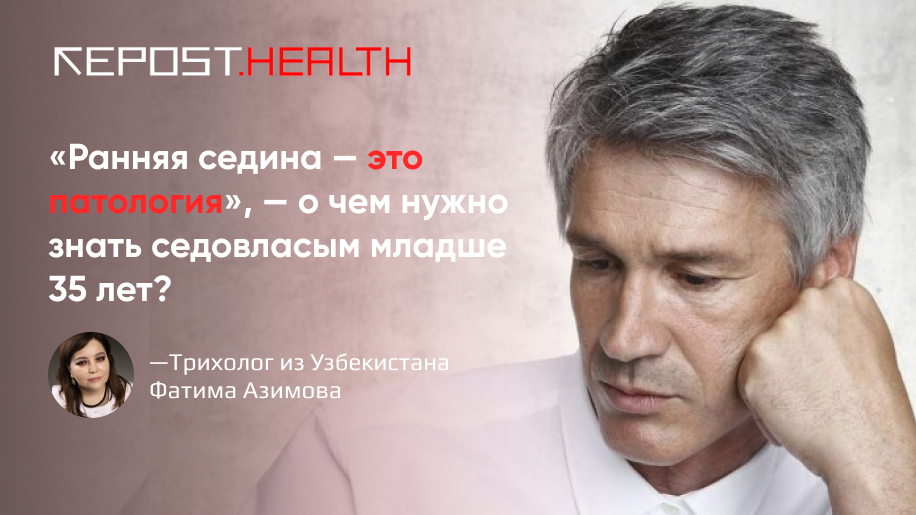 REPOST.HEALTH

«Ранняя седина — это патология», — о чем нужно знать седовласым младше 35 лет?

—Трихолог из Узбекистана Фатима Азимова